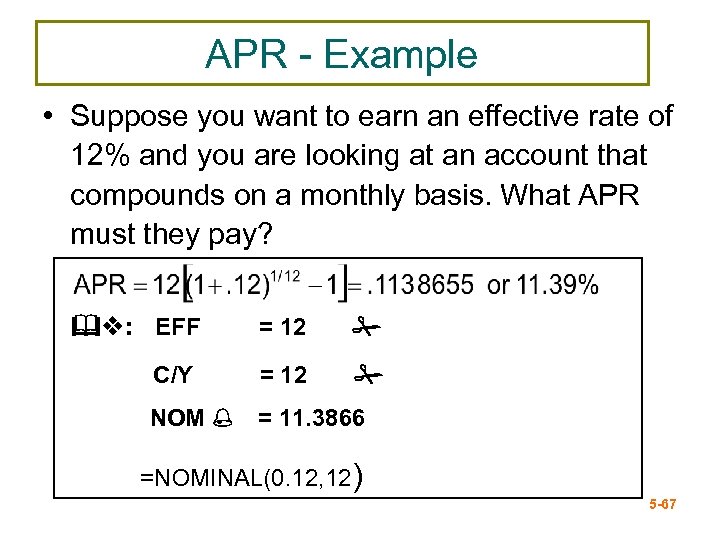 APR - Example

• Suppose you want to earn an effective rate of 12% and you are looking at an account that compounds on a monthly basis. What APR must they pay?

$APR = 12\left[(1+.12)^{1/12} - 1\right] = .1138655$ or 11.39%

🕮❖: EFF = 12 ✄

C/Y = 12 ✄

NOM 🕭 = 11.3866

=NOMINAL(0.12,12)

5-67